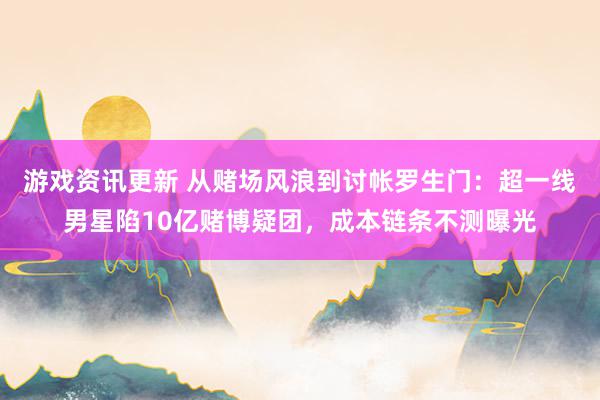 游戏资讯更新 从赌场风浪到讨帐罗生门：超一线男星陷10亿赌博疑团，成本链条不测曝光